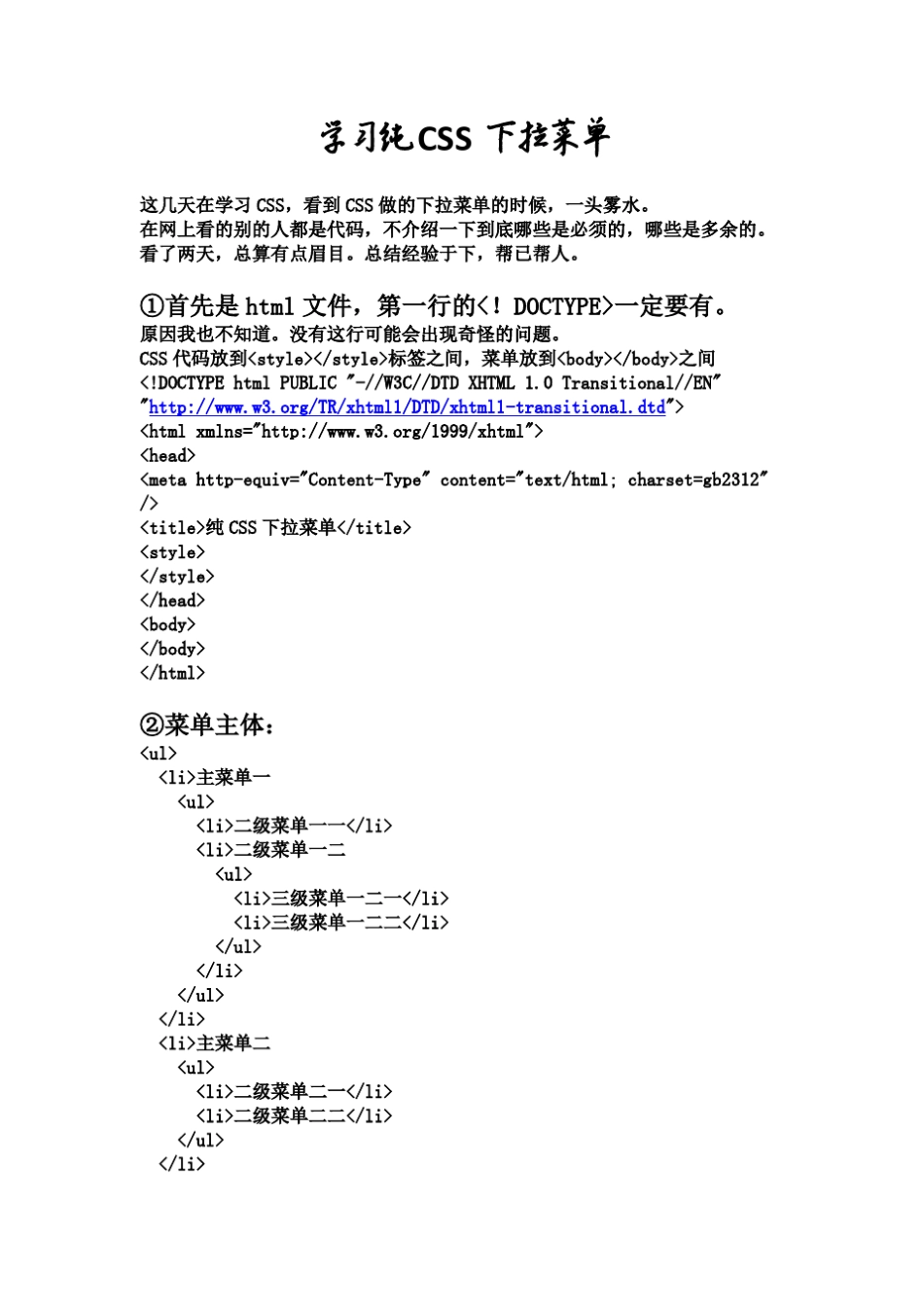 学习纯CSS 下拉菜单

这几天在学习 CSS，看到 CSS 做的下拉菜单的时候，一头雾水。
在网上看的别的人都是代码，不介绍一下到底哪些是必须的，哪些是多余的。
看了两天，总算有点眉目。总结经验于下，帮已帮人。

①首先是 html 文件，第一行的<! DOCTYPE>一定要有。
原因我也不知道。没有这行可能会出现奇怪的问题。
CSS 代码放到<style></style>标签之间，菜单放到<body></body>之间
<!DOCTYPE html PUBLIC "-//W3C//DTD XHTML 1.0 Transitional//EN" "http://www.w3.org/TR/xhtml1/DTD/xhtml1-transitional.dtd">
<html xmlns="http://www.w3.org/1999/xhtml">
<head>
<meta http-equiv="Content-Type" content="text/html; charset=gb2312" />
<title>纯 CSS 下拉菜单</title>
<style>
</style>
</head>
<body>
</body>
</html>

②菜单主体：
<ul>
<li>主菜单一
<ul>
<li>二级菜单一一</li>
<li>二级菜单一二
<ul>
<li>三级菜单一二一</li>
<li>三级菜单一二二</li>
</ul>
</li>
</ul>
</li>
<li>主菜单二
<ul>
<li>二级菜单二一</li>
<li>二级菜单二二</li>
</ul>
</li>